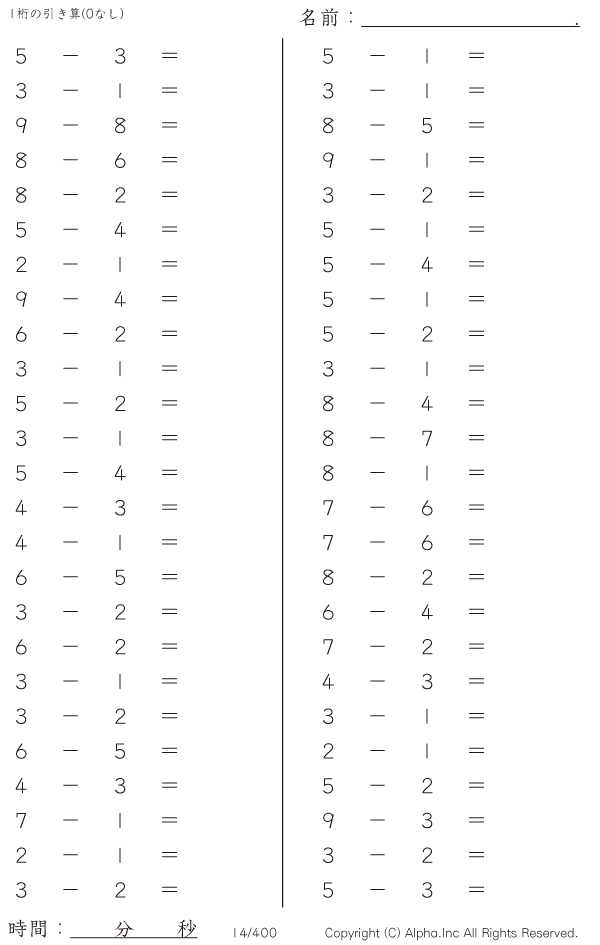 1桁の引き算(0なし)

名前：____.

$5 - 3 =$
$3 - 1 =$
$9 - 8 =$
$8 - 6 =$
$8 - 2 =$
$5 - 4 =$
$2 - 1 =$
$9 - 4 =$
$6 - 2 =$
$3 - 1 =$
$5 - 2 =$
$3 - 1 =$
$5 - 4 =$
$4 - 3 =$
$4 - 1 =$
$6 - 5 =$
$3 - 2 =$
$6 - 2 =$
$3 - 1 =$
$3 - 2 =$
$6 - 5 =$
$4 - 3 =$
$7 - 1 =$
$2 - 1 =$
$3 - 2 =$

$5 - 1 =$
$3 - 1 =$
$8 - 5 =$
$9 - 1 =$
$3 - 2 =$
$5 - 1 =$
$5 - 4 =$
$5 - 1 =$
$5 - 2 =$
$3 - 1 =$
$8 - 4 =$
$8 - 7 =$
$8 - 1 =$
$7 - 6 =$
$7 - 6 =$
$8 - 2 =$
$6 - 4 =$
$7 - 2 =$
$4 - 3 =$
$3 - 1 =$
$2 - 1 =$
$5 - 2 =$
$9 - 3 =$
$3 - 2 =$
$5 - 3 =$

時間：____分____秒

14/400

Copyright (C) Alpha.Inc All Rights Reserved.